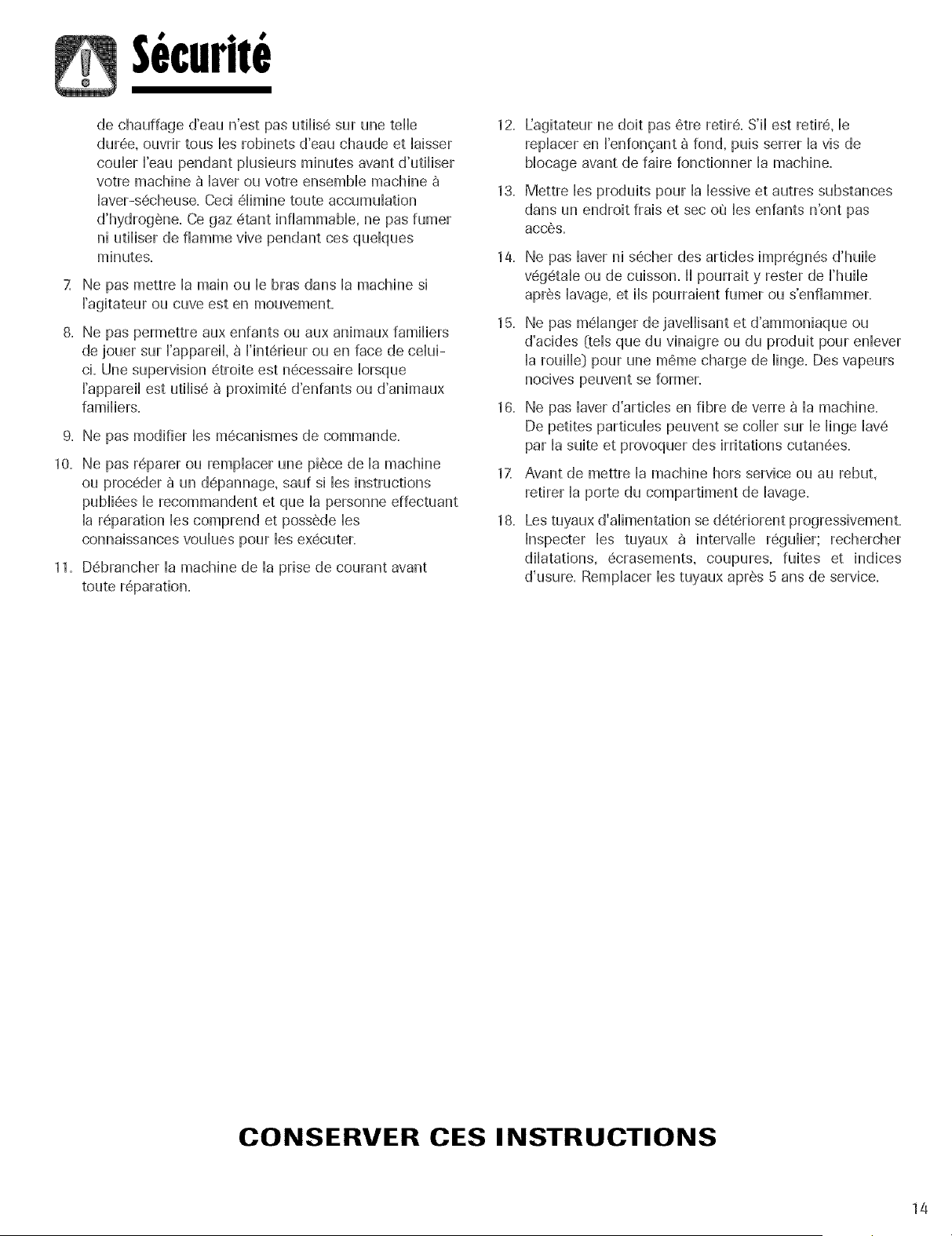 Sécurité

de chauffage d'eau n'est pas utilisé sur une telle durée, ouvrir tous les robinets d'eau chaude et laisser couler l'eau pendant plusieurs minutes avant d'utiliser votre machine à laver ou votre ensemble machine à laver-sécheuse. Ceci élimine toute accumulation d'hydrogène. Ce gaz étant inflammable, ne pas fumer ni utiliser de flamme vive pendant ces quelques minutes.

7. Ne pas mettre la main ou le bras dans la machine si l'agitateur ou cuve est en mouvement.

8. Ne pas permettre aux enfants ou aux animaux familiers de jouer sur l'appareil, à l'intérieur ou en face de celui-ci. Une supervision étroite est nécessaire lorsque l'appareil est utilisé à proximité d'enfants ou d'animaux familiers.

9. Ne pas modifier les mécanismes de commande.

10. Ne pas réparer ou remplacer une pièce de la machine ou procéder à un dépannage, sauf si les instructions publiées le recommandent et que la personne effectuant la réparation les comprend et possède les connaissances voulues pour les exécuter.

11. Débrancher la machine de la prise de courant avant toute réparation.

12. L'agitateur ne doit pas être retiré. S'il est retiré, le replacer en l'enfonçant à fond, puis serrer la vis de blocage avant de faire fonctionner la machine.

13. Mettre les produits pour la lessive et autres substances dans un endroit frais et sec où les enfants n'ont pas accès.

14. Ne pas laver ni sécher des articles imprégnés d'huile végétale ou de cuisson. Il pourrait y rester de l'huile après lavage, et ils pourraient fumer ou s'enflammer.

15. Ne pas mélanger de javellisant et d'ammoniaque ou d'acides (tels que du vinaigre ou du produit pour enlever la rouille) pour une même charge de linge. Des vapeurs nocives peuvent se former.

16. Ne pas laver d'articles en fibre de verre à la machine. De petites particules peuvent se coller sur le linge lavé par la suite et provoquer des irritations cutanées.

17. Avant de mettre la machine hors service ou au rebut, retirer la porte du compartiment de lavage.

18. Les tuyaux d'alimentation se détériorent progressivement. Inspecter les tuyaux à intervalle régulier; rechercher dilatations, écrasements, coupures, fuites et indices d'usure. Remplacer les tuyaux après 5 ans de service.

CONSERVER CES INSTRUCTIONS

14